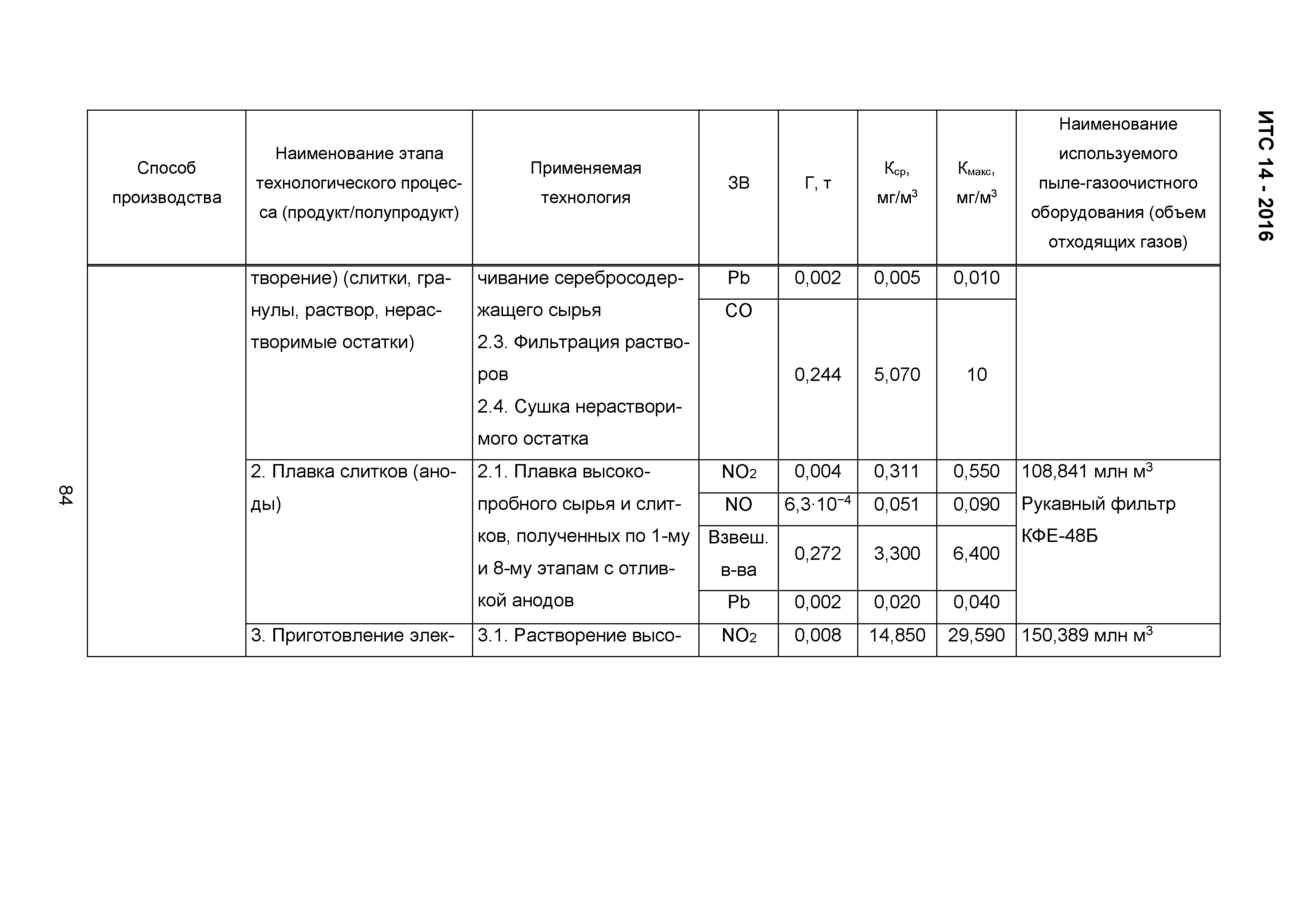 ИТС 14 - 2016

| Способ производства | Наименование этапа технологического процесса (продукт/полупродукт) | Применяемая технология | ЗВ | Г, т | $К_{ср}$, мг/м$^3$ | $К_{макс}$, мг/м$^3$ | Наименование используемого пыле-газоочистного оборудования (объем отходящих газов) |
|---|---|---|---|---|---|---|---|
| | творение) (слитки, гранулы, раствор, нерастворимые остатки) | чивание серебросодержащего сырья 2.3. Фильтрация растворов 2.4. Сушка нерастворимого остатка | Pb | 0,002 | 0,005 | 0,010 | |
| | | | CO | 0,244 | 5,070 | 10 | |
| | 2. Плавка слитков (аноды) | 2.1. Плавка высокопробного сырья и слитков, полученных по 1-му и 8-му этапам с отливкой анодов | $NO_2$ | 0,004 | 0,311 | 0,550 | 108,841 млн м$^3$ Рукавный фильтр КФЕ-48Б |
| | | | NO | $6,3 \cdot 10^{-4}$ | 0,051 | 0,090 | |
| | | | Взвеш. в-ва | 0,272 | 3,300 | 6,400 | |
| | | | Pb | 0,002 | 0,020 | 0,040 | |
| | 3. Приготовление элек- | 3.1. Растворение высо- | $NO_2$ | 0,008 | 14,850 | 29,590 | 150,389 млн м$^3$ |

84